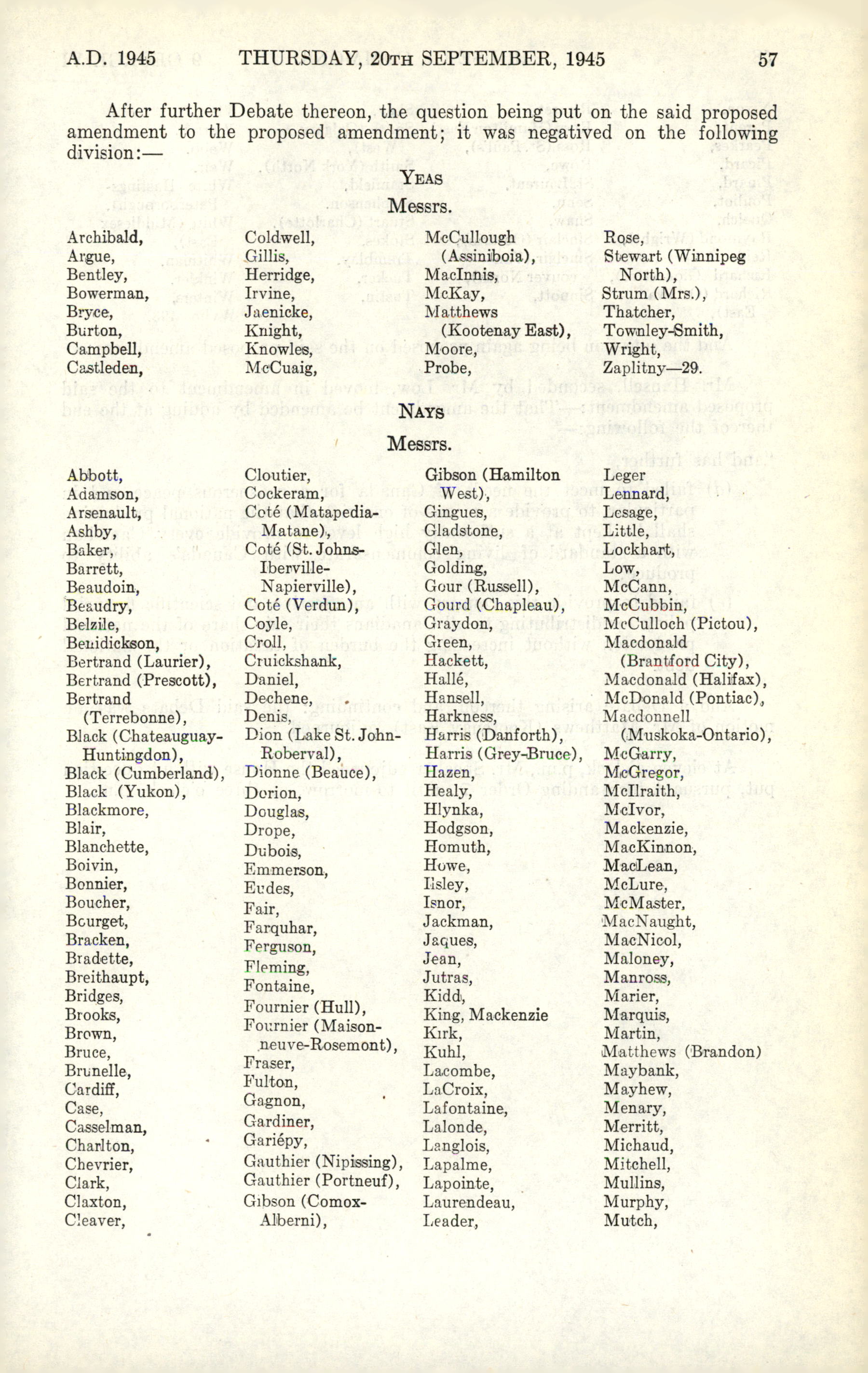 A.D. 1945 THURSDAY, 20TH SEPTEMBER, 1945 57

After further Debate thereon, the question being put on the said proposed amendment to the proposed amendment; it was negatived on the following division:—

YEAS

Messrs.

Archibald,
Argue,
Bentley,
Bowerman,
Bryce,
Burton,
Campbell,
Castleden,

Coldwell,
Gillis,
Herridge,
Irvine,
Jaenicke,
Knight,
Knowles,
McCuaig,

McCullough (Assiniboia),
MacInnis,
McKay,
Matthews (Kootenay East),
Moore,
Probe,

Rose,
Stewart (Winnipeg North),
Strum (Mrs.),
Thatcher,
Townley-Smith,
Wright,
Zaplitny—29.

NAYS

Messrs.

Abbott,
Adamson,
Arsenault,
Ashby,
Baker,
Barrett,
Beaudoin,
Beaudry,
Belzile,
Benidickson,
Bertrand (Laurier),
Bertrand (Prescott),
Bertrand (Terrebonne),
Black (Chateauguay-Huntingdon),
Black (Cumberland),
Black (Yukon),
Blackmore,
Blair,
Blanchette,
Boivin,
Bonnier,
Boucher,
Bourget,
Bracken,
Bradette,
Breithaupt,
Bridges,
Brooks,
Brown,
Bruce,
Brunelle,
Cardiff,
Case,
Casselman,
Charlton,
Chevrier,
Clark,
Claxton,
Cleaver,

Cloutier,
Cockeram,
Coté (Matapedia-Matane),
Coté (St. Johns-Iberville-Napierville),
Coté (Verdun),
Coyle,
Croll,
Cruickshank,
Daniel,
Dechene,
Denis,
Dion (Lake St. John-Roberval),
Dionne (Beauce),
Dorion,
Douglas,
Drope,
Dubois,
Emmerson,
Eudes,
Fair,
Farquhar,
Ferguson,
Fleming,
Fontaine,
Fournier (Hull),
Fournier (Maisonneuve-Rosemont),
Fraser,
Fulton,
Gagnon,
Gardiner,
Gariépy,
Gauthier (Nipissing),
Gauthier (Portneuf),
Gibson (Comox-Alberni),

Gibson (Hamilton West),
Gingues,
Gladstone,
Glen,
Golding,
Gour (Russell),
Gourd (Chapleau),
Graydon,
Green,
Hackett,
Hallé,
Hansell,
Harkness,
Harris (Danforth),
Harris (Grey-Bruce),
Hazen,
Healy,
Hlynka,
Hodgson,
Homuth,
Howe,
Ilsley,
Isnor,
Jackman,
Jaques,
Jean,
Jutras,
Kidd,
King, Mackenzie
Kirk,
Kuhl,
Lacombe,
LaCroix,
Lafontaine,
Lalonde,
Langlois,
Lapalme,
Lapointe,
Laurendeau,
Leader,

Leger
Lennard,
Lesage,
Little,
Lockhart,
Low,
McCann,
McCubbin,
McCulloch (Pictou),
Macdonald (Brantford City),
Macdonald (Halifax),
McDonald (Pontiac),
Macdonnell (Muskoka-Ontario),
McGarry,
McGregor,
McIlraith,
McIvor,
Mackenzie,
MacKinnon,
MacLean,
McLure,
McMaster,
MacNaught,
MacNicol,
Maloney,
Manross,
Marier,
Marquis,
Martin,
Matthews (Brandon)
Maybank,
Mayhew,
Menary,
Merritt,
Michaud,
Mitchell,
Mullins,
Murphy,
Mutch,